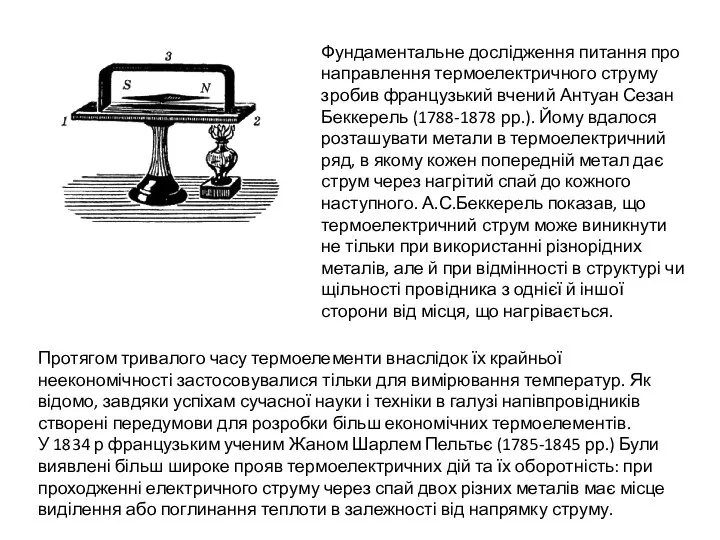 3

S N

1 2

Фундаментальне дослідження питання про направлення термоелектричного струму зробив французький вчений Антуан Сезан Беккерель (1788-1878 рр.). Йому вдалося розташувати метали в термоелектричний ряд, в якому кожен попередній метал дає струм через нагрітий спай до кожного наступного. А.С.Беккерель показав, що термоелектричний струм може виникнути не тільки при використанні різнорідних металів, але й при відмінності в структурі чи щільності провідника з однієї й іншої сторони від місця, що нагрівається.

Протягом тривалого часу термоелементи внаслідок їх крайньої неекономічності застосовувалися тільки для вимірювання температур. Як відомо, завдяки успіхам сучасної науки і техніки в галузі напівпровідників створені передумови для розробки більш економічних термоелементів.
У 1834 р французьким ученим Жаном Шарлем Пельтьє (1785-1845 рр.) Були виявлені більш широке прояв термоелектричних дій та їх оборотність: при проходженні електричного струму через спай двох різних металів має місце виділення або поглинання теплоти в залежності від напрямку струму.